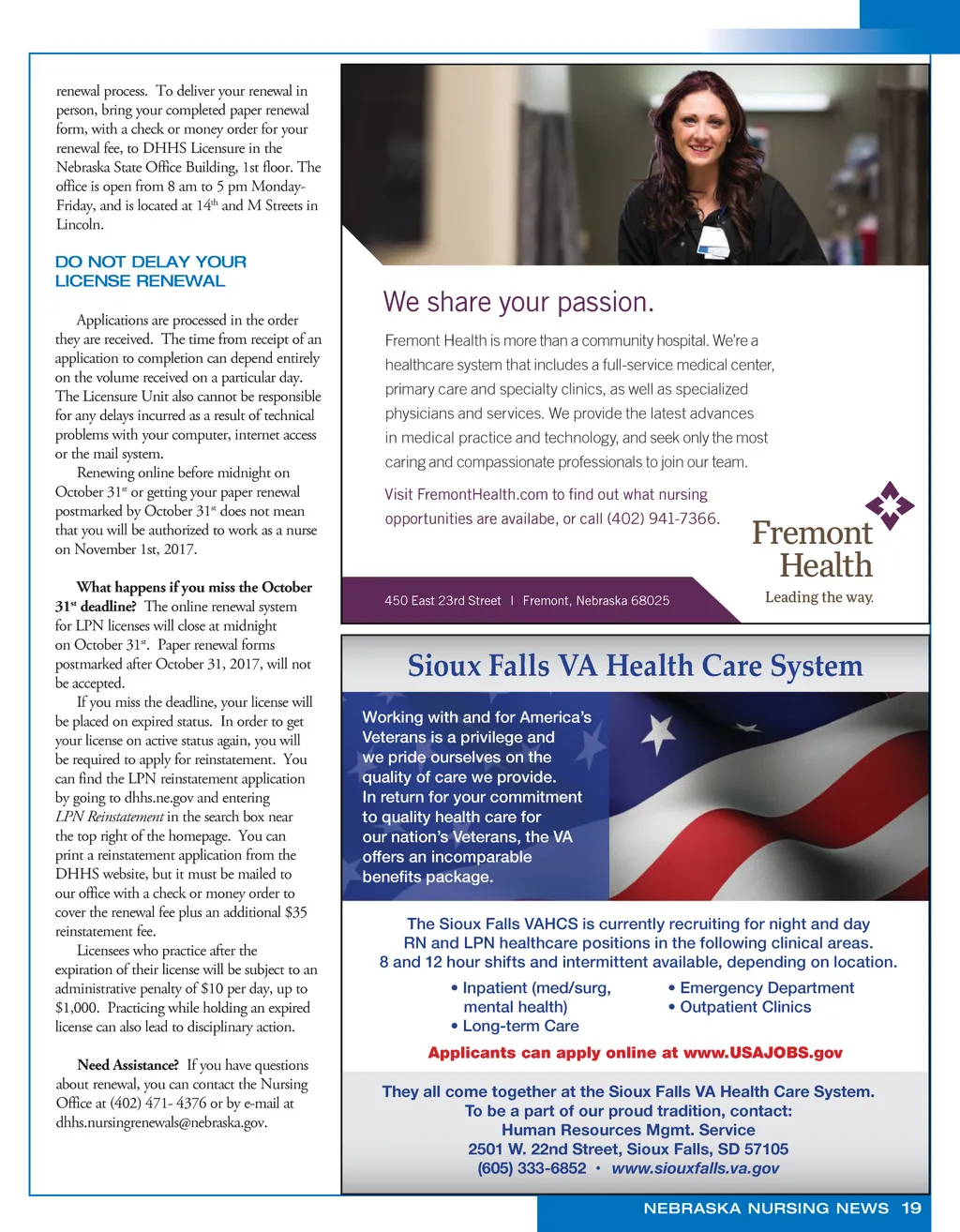 renewal process. To deliver your renewal in person, bring your completed paper renewal form, with a check or money order for your renewal fee, to DHHS Licensure in the Nebraska State Office Building, 1st floor. The office is open from 8 am to 5 pm Monday-Friday, and is located at 14$^{th}$ and M Streets in Lincoln.

DO NOT DELAY YOUR LICENSE RENEWAL

Applications are processed in the order they are received. The time from receipt of an application to completion can depend entirely on the volume received on a particular day. The Licensure Unit also cannot be responsible for any delays incurred as a result of technical problems with your computer, internet access or the mail system.

Renewing online before midnight on October 31$^{st}$ or getting your paper renewal postmarked by October 31$^{st}$ does not mean that you will be authorized to work as a nurse on November 1st, 2017.

What happens if you miss the October 31$^{st}$ deadline? The online renewal system for LPN licenses will close at midnight on October 31$^{st}$. Paper renewal forms postmarked after October 31, 2017, will not be accepted.

If you miss the deadline, your license will be placed on expired status. In order to get your license on active status again, you will be required to apply for reinstatement. You can find the LPN reinstatement application by going to dhhs.ne.gov and entering LPN Reinstatement in the search box near the top right of the homepage. You can print a reinstatement application from the DHHS website, but it must be mailed to our office with a check or money order to cover the renewal fee plus an additional $35 reinstatement fee.

Licensees who practice after the expiration of their license will be subject to an administrative penalty of $10 per day, up to $1,000. Practicing while holding an expired license can also lead to disciplinary action.

Need Assistance? If you have questions about renewal, you can contact the Nursing Office at (402) 471- 4376 or by e-mail at dhhs.nursingrenewals@nebraska.gov.

We share your passion.

Fremont Health is more than a community hospital. We're a healthcare system that includes a full-service medical center, primary care and specialty clinics, as well as specialized physicians and services. We provide the latest advances in medical practice and technology, and seek only the most caring and compassionate professionals to join our team.

Visit FremontHealth.com to find out what nursing opportunities are availabe, or call (402) 941-7366.

Fremont Health
Leading the way.

450 East 23rd Street | Fremont, Nebraska 68025

Sioux Falls VA Health Care System

Working with and for America's Veterans is a privilege and we pride ourselves on the quality of care we provide. In return for your commitment to quality health care for our nation's Veterans, the VA offers an incomparable benefits package.

The Sioux Falls VAHCS is currently recruiting for night and day RN and LPN healthcare positions in the following clinical areas. 8 and 12 hour shifts and intermittent available, depending on location.

• Inpatient (med/surg, mental health)
• Long-term Care
• Emergency Department
• Outpatient Clinics

Applicants can apply online at www.USAJOBS.gov

They all come together at the Sioux Falls VA Health Care System.
To be a part of our proud tradition, contact:
Human Resources Mgmt. Service
2501 W. 22nd Street, Sioux Falls, SD 57105
(605) 333-6852 • www.siouxfalls.va.gov

NEBRASKA NURSING NEWS 19